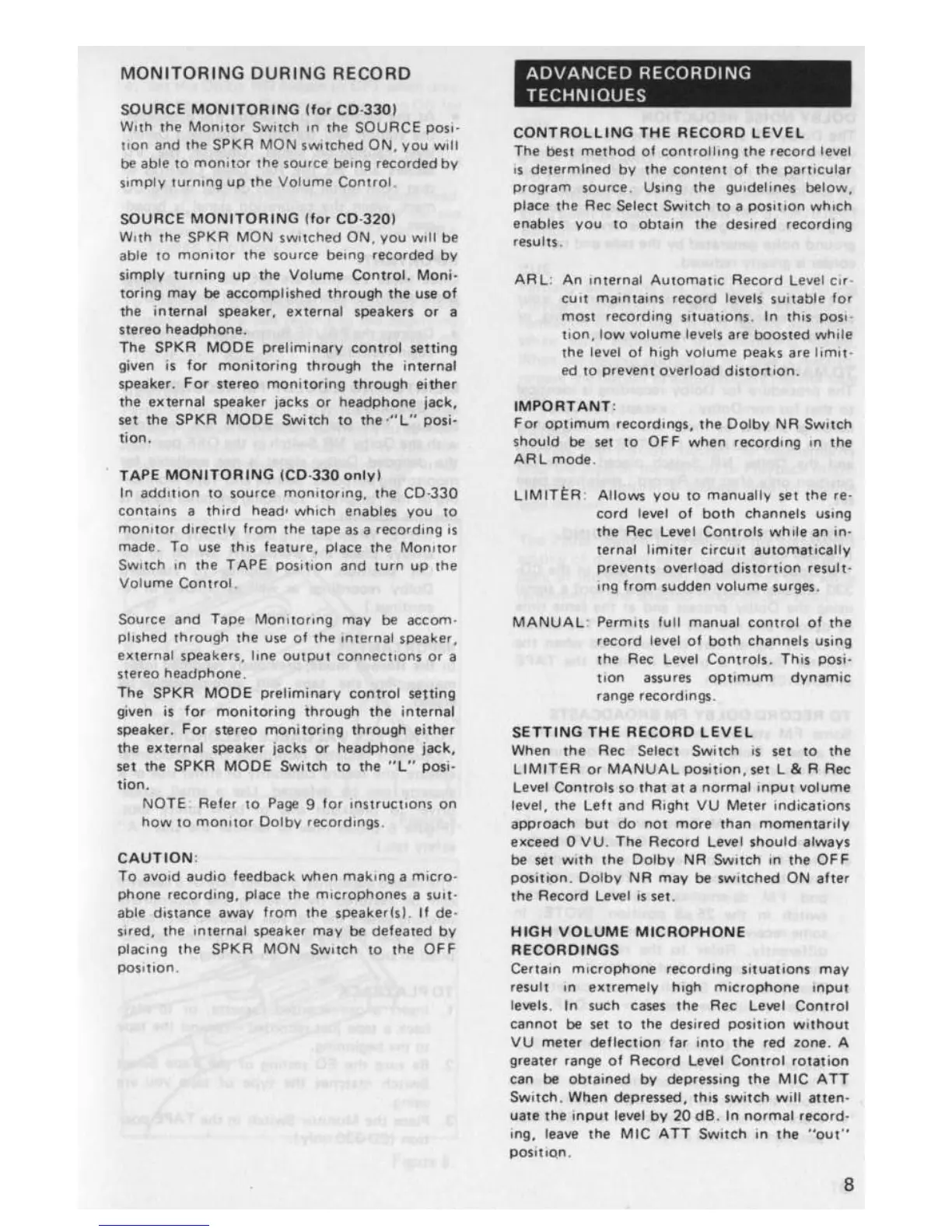 MONITORING DURING RECORD

SOURCE MONITORING (for CD-330)
With the Monitor Switch in the SOURCE position and the SPKR MON switched ON, you will be able to monitor the source being recorded by simply turning up the Volume Control.

SOURCE MONITORING (for CD-320)
With the SPKR MON switched ON, you will be able to monitor the source being recorded by simply turning up the Volume Control. Monitoring may be accomplished through the use of the internal speaker, external speakers or a stereo headphone.
The SPKR MODE preliminary control setting given is for monitoring through the internal speaker. For stereo monitoring through either the external speaker jacks or headphone jack, set the SPKR MODE Switch to the "L" position.

TAPE MONITORING (CD-330 only)
In addition to source monitoring, the CD-330 contains a third head which enables you to monitor directly from the tape as a recording is made. To use this feature, place the Monitor Switch in the TAPE position and turn up the Volume Control.

Source and Tape Monitoring may be accomplished through the use of the internal speaker, external speakers, line output connections or a stereo headphone.
The SPKR MODE preliminary control setting given is for monitoring through the internal speaker. For stereo monitoring through either the external speaker jacks or headphone jack, set the SPKR MODE Switch to the "L" position.
NOTE: Refer to Page 9 for instructions on how to monitor Dolby recordings.

CAUTION:
To avoid audio feedback when making a microphone recording, place the microphones a suitable distance away from the speaker(s). If desired, the internal speaker may be defeated by placing the SPKR MON Switch to the OFF position.

ADVANCED RECORDING TECHNIQUES

CONTROLLING THE RECORD LEVEL
The best method of controlling the record level is determined by the content of the particular program source. Using the guidelines below, place the Rec Select Switch to a position which enables you to obtain the desired recording results.

ARL: An internal Automatic Record Level circuit maintains record levels suitable for most recording situations. In this position, low volume levels are boosted while the level of high volume peaks are limited to prevent overload distortion.

IMPORTANT:
For optimum recordings, the Dolby NR Switch should be set to OFF when recording in the ARL mode.

LIMITER: Allows you to manually set the record level of both channels using the Rec Level Controls while an internal limiter circuit automatically prevents overload distortion resulting from sudden volume surges.

MANUAL: Permits full manual control of the record level of both channels using the Rec Level Controls. This position assures optimum dynamic range recordings.

SETTING THE RECORD LEVEL
When the Rec Select Switch is set to the LIMITER or MANUAL position, set L & R Rec Level Controls so that at a normal input volume level, the Left and Right VU Meter indications approach but do not more than momentarily exceed 0 VU. The Record Level should always be set with the Dolby NR Switch in the OFF position. Dolby NR may be switched ON after the Record Level is set.

HIGH VOLUME MICROPHONE RECORDINGS
Certain microphone recording situations may result in extremely high microphone input levels. In such cases the Rec Level Control cannot be set to the desired position without VU meter deflection far into the red zone. A greater range of Record Level Control rotation can be obtained by depressing the MIC ATT Switch. When depressed, this switch will attenuate the input level by 20 dB. In normal recording, leave the MIC ATT Switch in the "out" position.

8